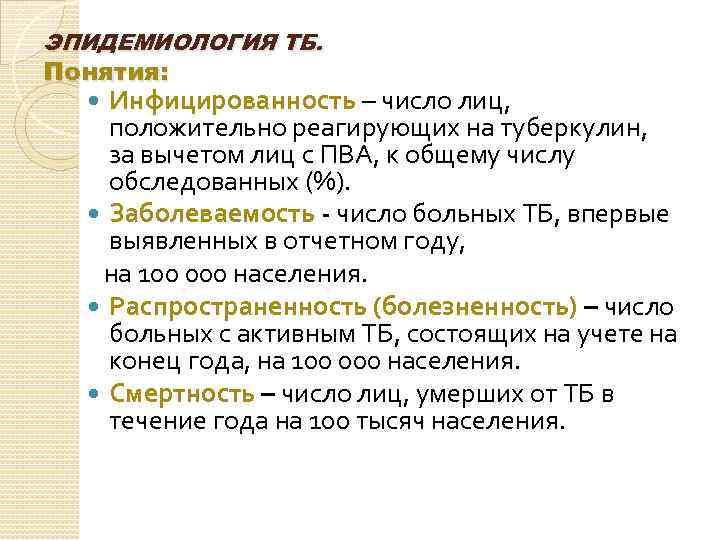 ЭПИДЕМИОЛОГИЯ ТБ.
Понятия:

• Инфицированность – число лиц, положительно реагирующих на туберкулин, за вычетом лиц с ПВА, к общему числу обследованных (%).
• Заболеваемость - число больных ТБ, впервые выявленных в отчетном году, на 100 000 населения.
• Распространенность (болезненность) – число больных с активным ТБ, состоящих на учете на конец года, на 100 000 населения.
• Смертность – число лиц, умерших от ТБ в течение года на 100 тысяч населения.